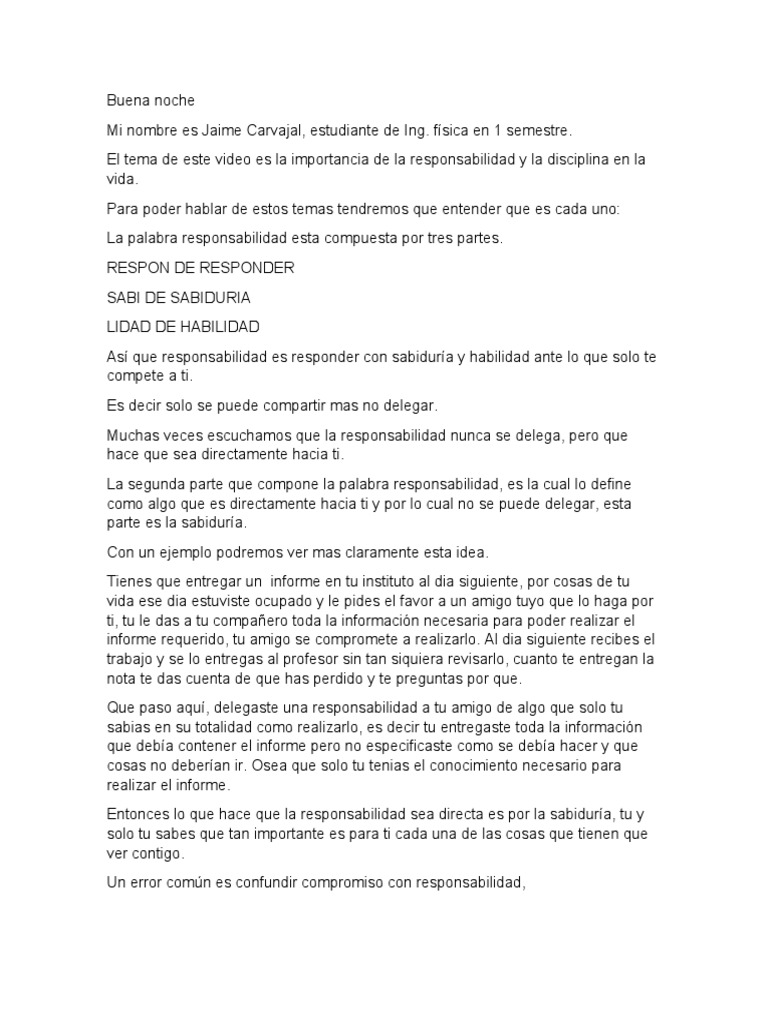 Buena noche

Mi nombre es Jaime Carvajal, estudiante de Ing. física en 1 semestre.

El tema de este video es la importancia de la responsabilidad y la disciplina en la vida.

Para poder hablar de estos temas tendremos que entender que es cada uno:

La palabra responsabilidad esta compuesta por tres partes.

RESPON DE RESPONDER

SABI DE SABIDURIA

LIDAD DE HABILIDAD

Así que responsabilidad es responder con sabiduría y habilidad ante lo que solo te compete a ti.

Es decir solo se puede compartir mas no delegar.

Muchas veces escuchamos que la responsabilidad nunca se delega, pero que hace que sea directamente hacia ti.

La segunda parte que compone la palabra responsabilidad, es la cual lo define como algo que es directamente hacia ti y por lo cual no se puede delegar, esta parte es la sabiduría.

Con un ejemplo podremos ver mas claramente esta idea.

Tienes que entregar un informe en tu instituto al dia siguiente, por cosas de tu vida ese dia estuviste ocupado y le pides el favor a un amigo tuyo que lo haga por ti, tu le das a tu compañero toda la información necesaria para poder realizar el informe requerido, tu amigo se compromete a realizarlo. Al dia siguiente recibes el trabajo y se lo entregas al profesor sin tan siquiera revisarlo, cuanto te entregan la nota te das cuenta de que has perdido y te preguntas por que.

Que paso aquí, delegaste una responsabilidad a tu amigo de algo que solo tu sabias en su totalidad como realizarlo, es decir tu entregaste toda la información que debía contener el informe pero no especificaste como se debía hacer y que cosas no deberían ir. Osea que solo tu tenias el conocimiento necesario para realizar el informe.

Entonces lo que hace que la responsabilidad sea directa es por la sabiduría, tu y solo tu sabes que tan importante es para ti cada una de las cosas que tienen que ver contigo.

Un error común es confundir compromiso con responsabilidad,